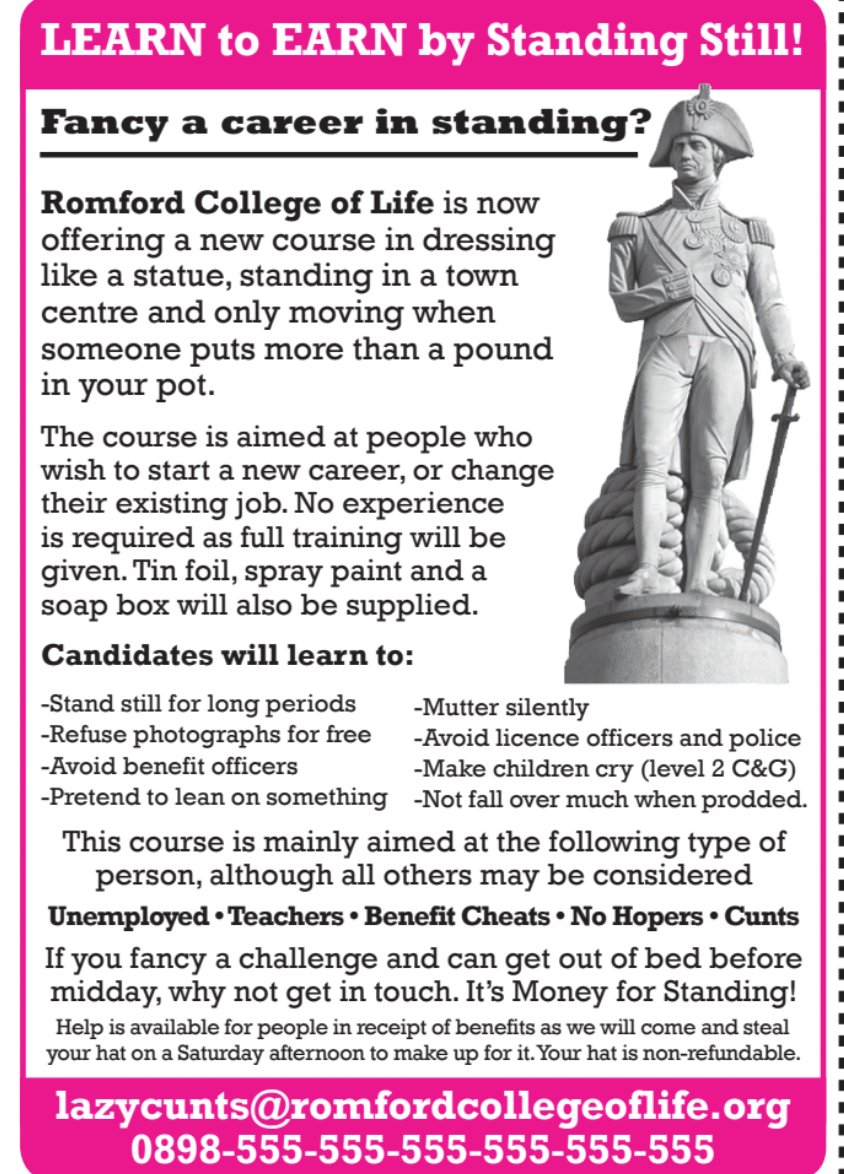 LEARN to EARN by Standing Still!

Fancy a career in standing?

Romford College of Life is now offering a new course in dressing like a statue, standing in a town centre and only moving when someone puts more than a pound in your pot.

The course is aimed at people who wish to start a new career, or change their existing job. No experience is required as full training will be given. Tin foil, spray paint and a soap box will also be supplied.

Candidates will learn to:

-Stand still for long periods
-Refuse photographs for free
-Avoid benefit officers
-Pretend to lean on something

-Mutter silently
-Avoid licence officers and police
-Make children cry (level 2 C&G)
-Not fall over much when prodded.

This course is mainly aimed at the following type of person, although all others may be considered

Unemployed • Teachers • Benefit Cheats • No Hopers • Cunts

If you fancy a challenge and can get out of bed before midday, why not get in touch. It's Money for Standing!

Help is available for people in receipt of benefits as we will come and steal your hat on a Saturday afternoon to make up for it. Your hat is non-refundable.

lazycunts@romfordcollegeoflife.org
0898-555-555-555-555-555-555